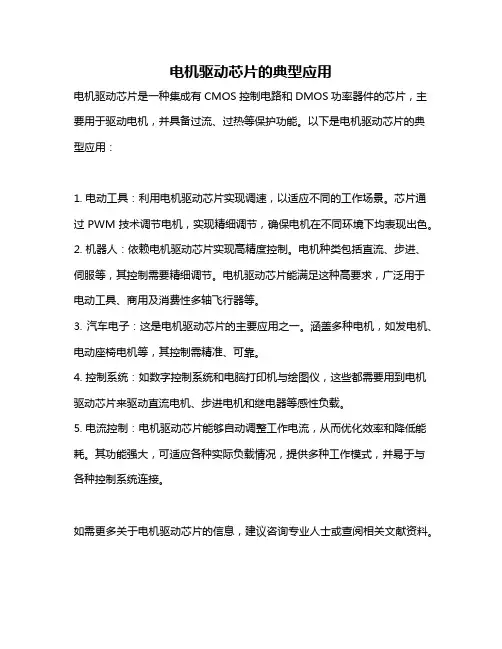 电机驱动芯片的典型应用

电机驱动芯片是一种集成有 CMOS 控制电路和 DMOS 功率器件的芯片，主要用于驱动电机，并具备过流、过热等保护功能。以下是电机驱动芯片的典型应用：

1. 电动工具：利用电机驱动芯片实现调速，以适应不同的工作场景。芯片通过 PWM 技术调节电机，实现精细调节，确保电机在不同环境下均表现出色。
2. 机器人：依赖电机驱动芯片实现高精度控制。电机种类包括直流、步进、伺服等，其控制需要精细调节。电机驱动芯片能满足这种高要求，广泛用于电动工具、商用及消费性多轴飞行器等。
3. 汽车电子：这是电机驱动芯片的主要应用之一。涵盖多种电机，如发电机、电动座椅电机等，其控制需精准、可靠。
4. 控制系统：如数字控制系统和电脑打印机与绘图仪，这些都需要用到电机驱动芯片来驱动直流电机、步进电机和继电器等感性负载。
5. 电流控制：电机驱动芯片能够自动调整工作电流，从而优化效率和降低能耗。其功能强大，可适应各种实际负载情况，提供多种工作模式，并易于与各种控制系统连接。

如需更多关于电机驱动芯片的信息，建议咨询专业人士或查阅相关文献资料。